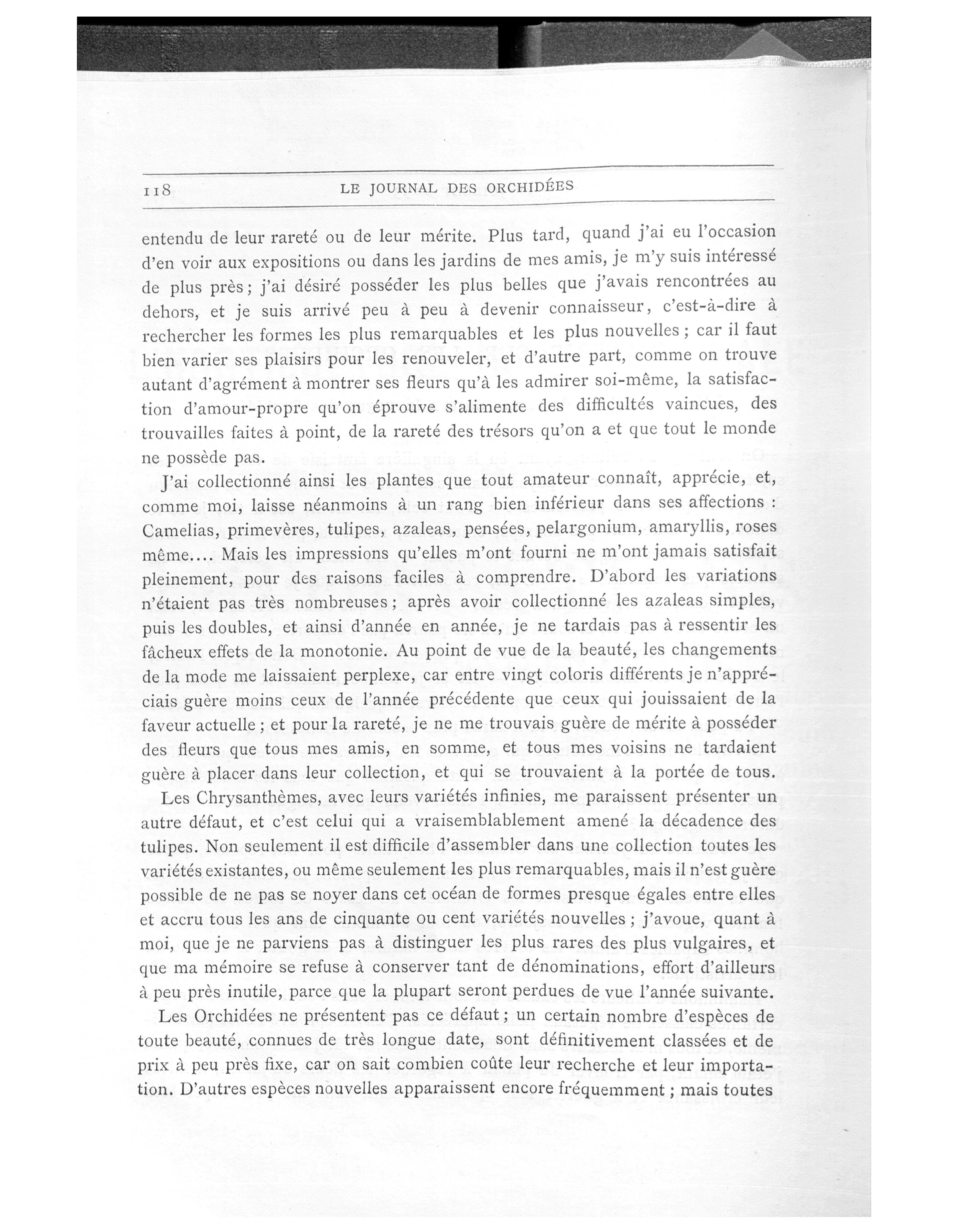 118 LE JOURNAL DES ORCHIDÉES

entendu de leur rareté ou de leur mérite. Plus tard, quand j'ai eu l'occasion d'en voir aux expositions ou dans les jardins de mes amis, je m'y suis intéressé de plus près; j'ai désiré posséder les plus belles que j'avais rencontrées au dehors, et je suis arrivé peu à peu à devenir connaisseur, c'est-à-dire à rechercher les formes les plus remarquables et les plus nouvelles; car il faut bien varier ses plaisirs pour les renouveler, et d'autre part, comme on trouve autant d'agrément à montrer ses fleurs qu'à les admirer soi-même, la satisfaction d'amour-propre qu'on éprouve s'alimente des difficultés vaincues, des trouvailles faites à point, de la rareté des trésors qu'on a et que tout le monde ne possède pas.

J'ai collectionné ainsi les plantes que tout amateur connaît, apprécie, et, comme moi, laisse néanmoins à un rang bien inférieur dans ses affections : Camelias, primevères, tulipes, azaleas, pensées, pelargonium, amaryllis, roses même.... Mais les impressions qu'elles m'ont fourni ne m'ont jamais satisfait pleinement, pour des raisons faciles à comprendre. D'abord les variations n'étaient pas très nombreuses; après avoir collectionné les azaleas simples, puis les doubles, et ainsi d'année en année, je ne tardais pas à ressentir les fâcheux effets de la monotonie. Au point de vue de la beauté, les changements de la mode me laissaient perplexe, car entre vingt coloris différents je n'appréciais guère moins ceux de l'année précédente que ceux qui jouissaient de la faveur actuelle; et pour la rareté, je ne me trouvais guère de mérite à posséder des fleurs que tous mes amis, en somme, et tous mes voisins ne tardaient guère à placer dans leur collection, et qui se trouvaient à la portée de tous.

Les Chrysanthèmes, avec leurs variétés infinies, me paraissent présenter un autre défaut, et c'est celui qui a vraisemblablement amené la décadence des tulipes. Non seulement il est difficile d'assembler dans une collection toutes les variétés existantes, ou même seulement les plus remarquables, mais il n'est guère possible de ne pas se noyer dans cet océan de formes presque égales entre elles et accru tous les ans de cinquante ou cent variétés nouvelles; j'avoue, quant à moi, que je ne parviens pas à distinguer les plus rares des plus vulgaires, et que ma mémoire se refuse à conserver tant de dénominations, effort d'ailleurs à peu près inutile, parce que la plupart seront perdues de vue l'année suivante.

Les Orchidées ne présentent pas ce défaut; un certain nombre d'espèces de toute beauté, connues de très longue date, sont définitivement classées et de prix à peu près fixe, car on sait combien coûte leur recherche et leur importation. D'autres espèces nouvelles apparaissent encore fréquemment; mais toutes